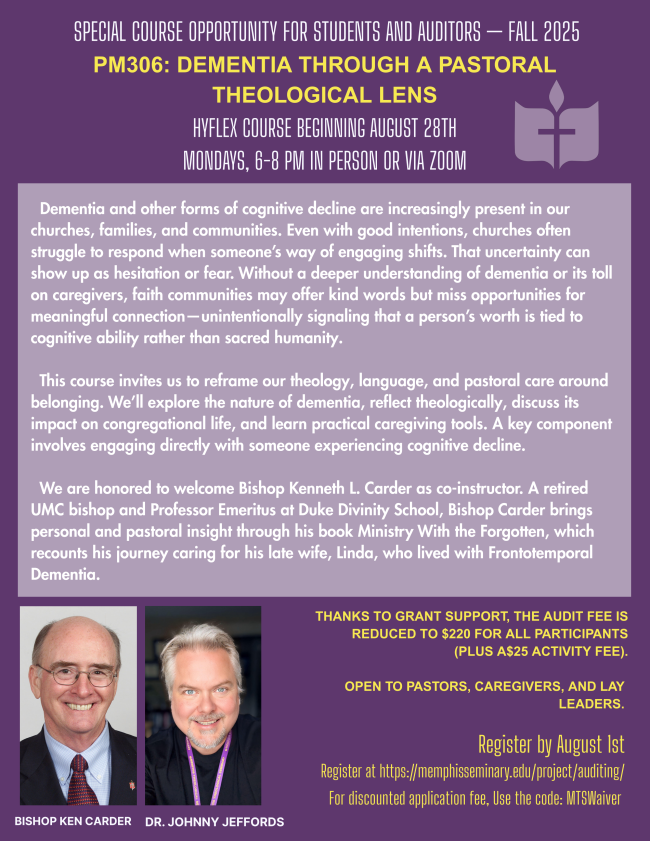 SPECIAL COURSE OPPORTUNITY FOR STUDENTS AND AUDITORS — FALL 2025

PM306: DEMENTIA THROUGH A PASTORAL THEOLOGICAL LENS

HYFLEX COURSE BEGINNING AUGUST 28TH
MONDAYS, 6-8 PM IN PERSON OR VIA ZOOM

Dementia and other forms of cognitive decline are increasingly present in our churches, families, and communities. Even with good intentions, churches often struggle to respond when someone's way of engaging shifts. That uncertainty can show up as hesitation or fear. Without a deeper understanding of dementia or its toll on caregivers, faith communities may offer kind words but miss opportunities for meaningful connection—unintentionally signaling that a person's worth is tied to cognitive ability rather than sacred humanity.

This course invites us to reframe our theology, language, and pastoral care around belonging. We'll explore the nature of dementia, reflect theologically, discuss its impact on congregational life, and learn practical caregiving tools. A key component involves engaging directly with someone experiencing cognitive decline.

We are honored to welcome Bishop Kenneth L. Carder as co-instructor. A retired UMC bishop and Professor Emeritus at Duke Divinity School, Bishop Carder brings personal and pastoral insight through his book Ministry With the Forgotten, which recounts his journey caring for his late wife, Linda, who lived with Frontotemporal Dementia.

BISHOP KEN CARDER

DR. JOHNNY JEFFORDS

THANKS TO GRANT SUPPORT, THE AUDIT FEE IS REDUCED TO $220 FOR ALL PARTICIPANTS (PLUS A$25 ACTIVITY FEE).

OPEN TO PASTORS, CAREGIVERS, AND LAY LEADERS.

Register by August 1st

Register at https://memphisseminary.edu/project/auditing/

For discounted application fee, Use the code: MTSWaiver